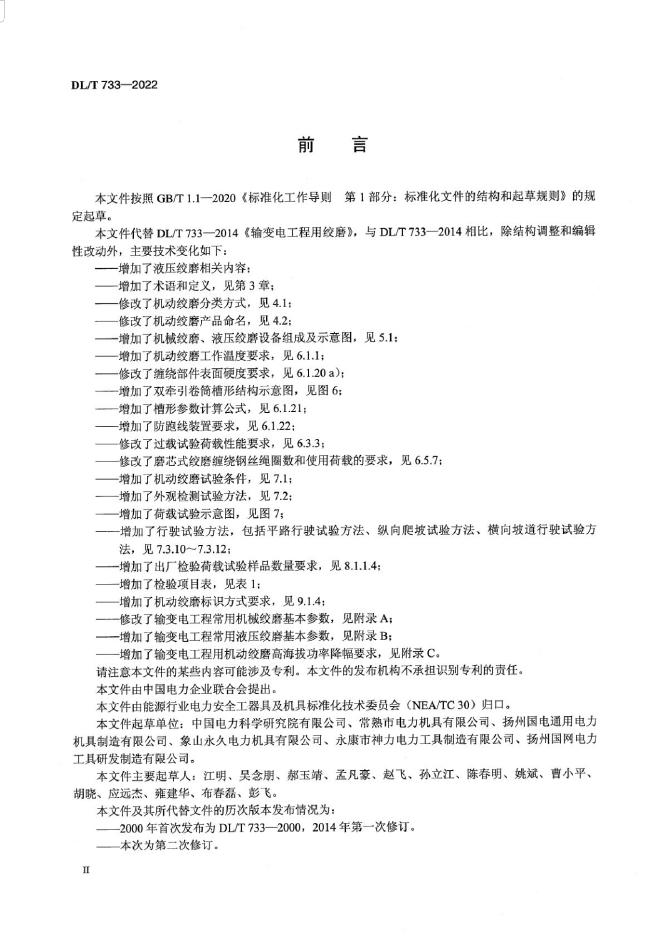 DL/T 733—2022

前　言

本文件按照 GB/T 1.1—2020《标准化工作导则　第 1 部分：标准化文件的结构和起草规则》的规定起草。

本文件代替 DL/T 733—2014《输变电工程用绞磨》，与 DL/T 733—2014 相比，除结构调整和编辑性改动外，主要技术变化如下：

——增加了液压绞磨相关内容；

——增加了术语和定义，见第 3 章；

——修改了机动绞磨分类方式，见 4.1；

——修改了机动绞磨产品命名，见 4.2；

——增加了机械绞磨、液压绞磨设备组成及示意图，见 5.1；

——增加了机动绞磨工作温度要求，见 6.1.1；

——修改了缠绕部件表面硬度要求，见 6.1.20 a)；

——增加了双牵引卷筒槽形结构示意图，见图 6；

——增加了槽形参数计算公式，见 6.1.21；

——增加了防跑线装置要求，见 6.1.22；

——修改了过载试验荷载性能要求，见 6.3.3；

——修改了磨芯式绞磨缠绕钢丝绳圈数和使用荷载的要求，见 6.5.7；

——增加了机动绞磨试验条件，见 7.1；

——增加了外观检测试验方法，见 7.2；

——增加了荷载试验示意图，见图 7；

——增加了行驶试验方法，包括平路行驶试验方法、纵向爬坡试验方法、横向坡道行驶试验方法，见 7.3.10～7.3.12；

——增加了出厂检验荷载试验样品数量要求，见 8.1.1.4；

——增加了检验项目表，见表 1；

——增加了机动绞磨标识方式要求，见 9.1.4；

——修改了输变电工程常用机械绞磨基本参数，见附录 A；

——增加了输变电工程常用液压绞磨基本参数，见附录 B；

——增加了输变电工程用机动绞磨高海拔功率降幅要求，见附录 C。

请注意本文件的某些内容可能涉及专利。本文件的发布机构不承担识别专利的责任。

本文件由中国电力企业联合会提出。

本文件由能源行业电力安全工器具及机具标准化技术委员会（NEA/TC 30）归口。

本文件起草单位：中国电力科学研究院有限公司、常熟市电力机具有限公司、扬州国电通用电力机具制造有限公司、象山永久电力机具有限公司、永康市神力电力工具制造有限公司、扬州国网电力工具研发制造有限公司。

本文件主要起草人：江明、吴念朋、郝玉靖、孟凡豪、赵飞、孙立江、陈春明、姚斌、曹小平、胡晓、应远杰、雍建华、布春磊、彭飞。

本文件及其所代替文件的历次版本发布情况为：

——2000 年首次发布为 DL/T 733—2000，2014 年第一次修订。

——本次为第二次修订。

II